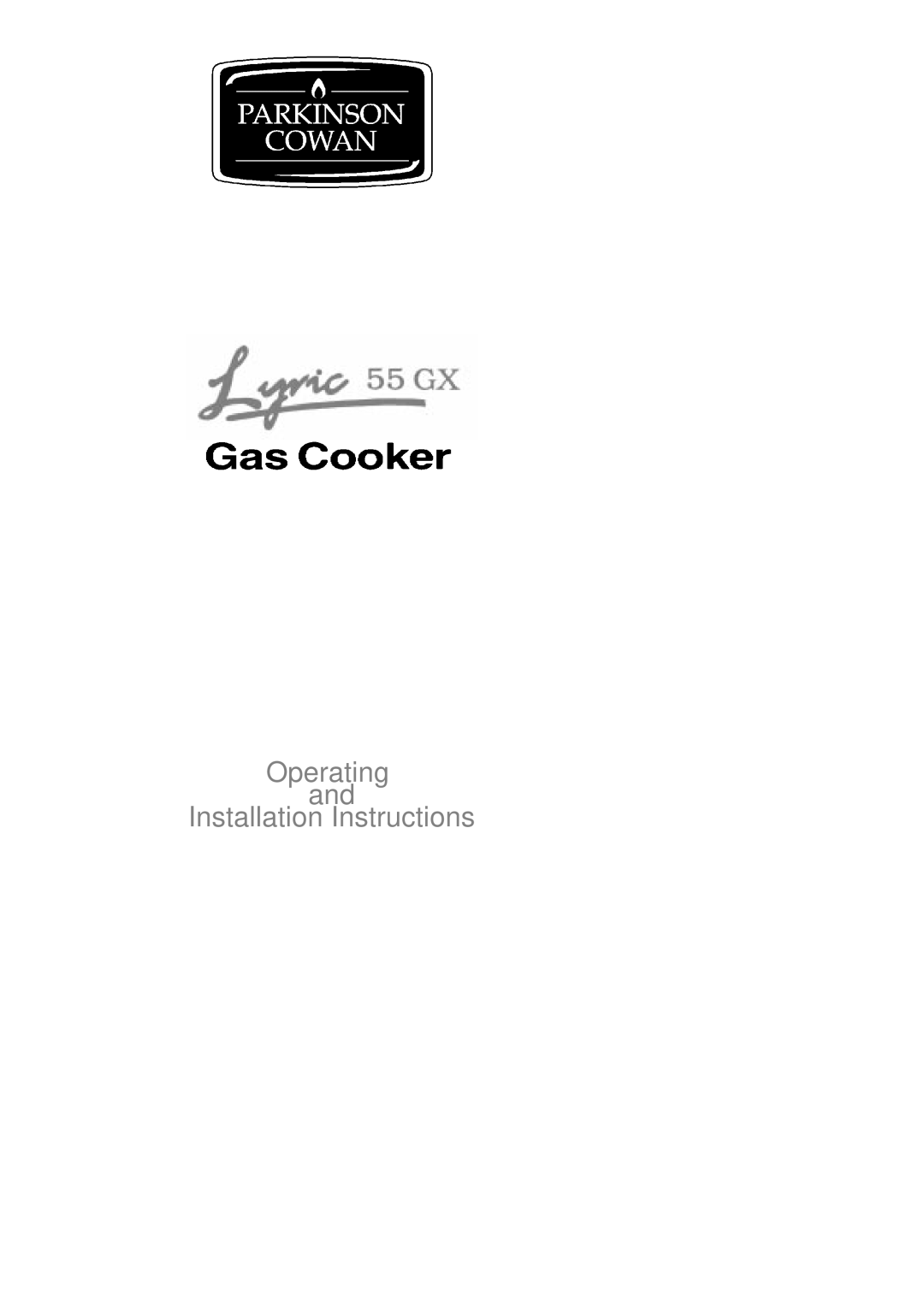 PARKINSON
COWAN

Lyric 55 GX

Gas Cooker

Operating
and
Installation Instructions